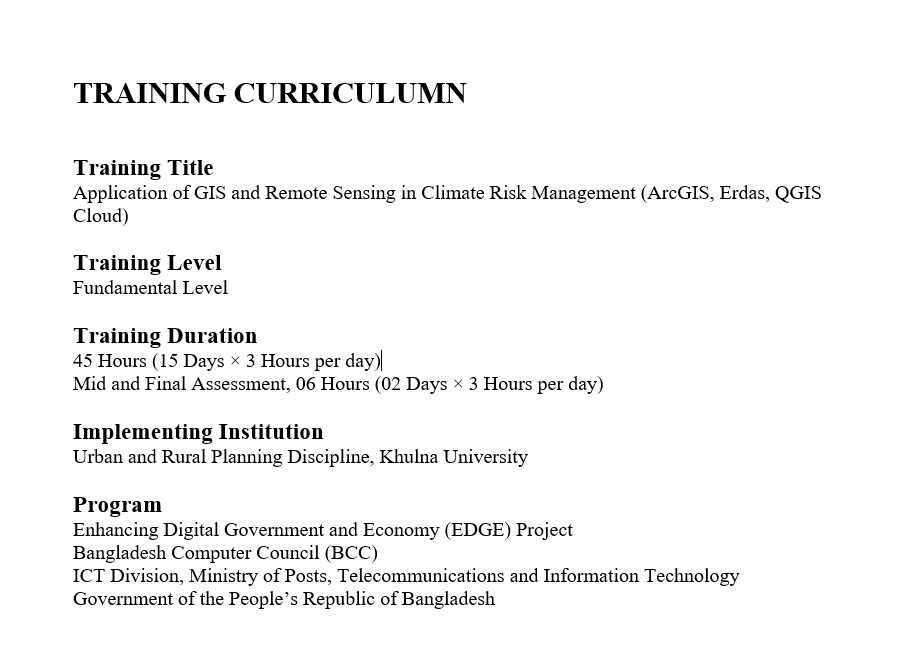 TRAINING CURRICULUMN

Training Title
Application of GIS and Remote Sensing in Climate Risk Management (ArcGIS, Erdas, QGIS Cloud)

Training Level
Fundamental Level

Training Duration
45 Hours (15 Days × 3 Hours per day)
Mid and Final Assessment, 06 Hours (02 Days × 3 Hours per day)

Implementing Institution
Urban and Rural Planning Discipline, Khulna University

Program
Enhancing Digital Government and Economy (EDGE) Project
Bangladesh Computer Council (BCC)
ICT Division, Ministry of Posts, Telecommunications and Information Technology
Government of the People's Republic of Bangladesh